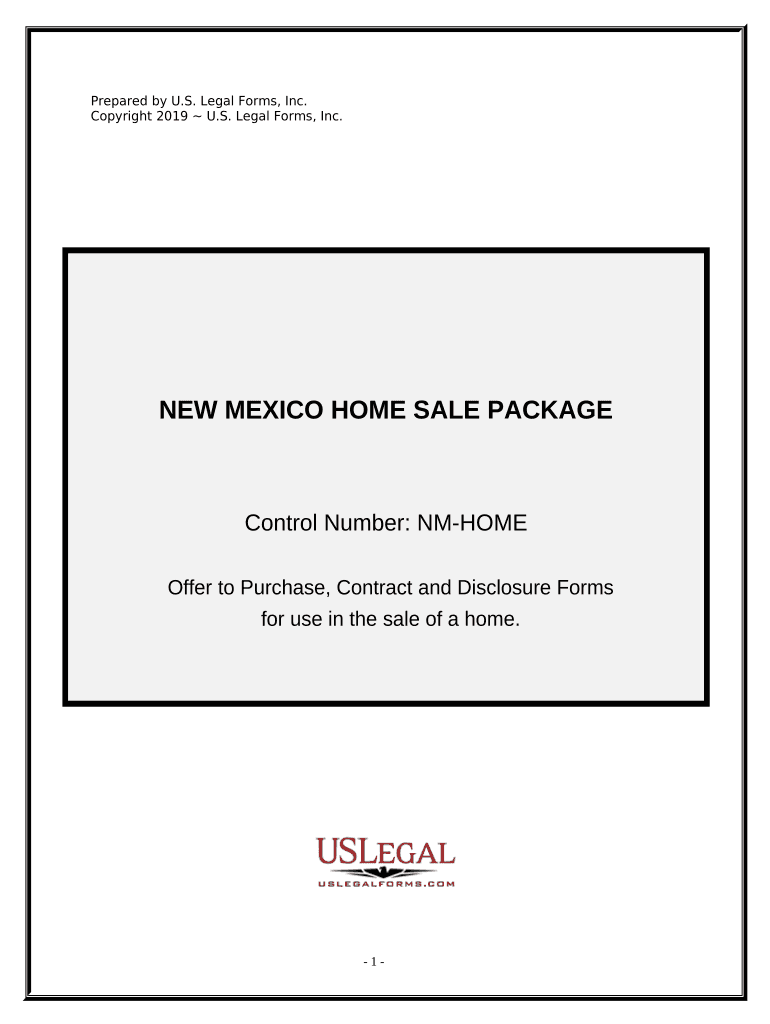 Prepared by U.S. Legal Forms, Inc.
Copyright 2019 ~ U.S. Legal Forms, Inc.

NEW MEXICO HOME SALE PACKAGE

Control Number: NM-HOME

Offer to Purchase, Contract and Disclosure Forms for use in the sale of a home.

USLEGAL
USLEGALFORMS.COM

- 1 -